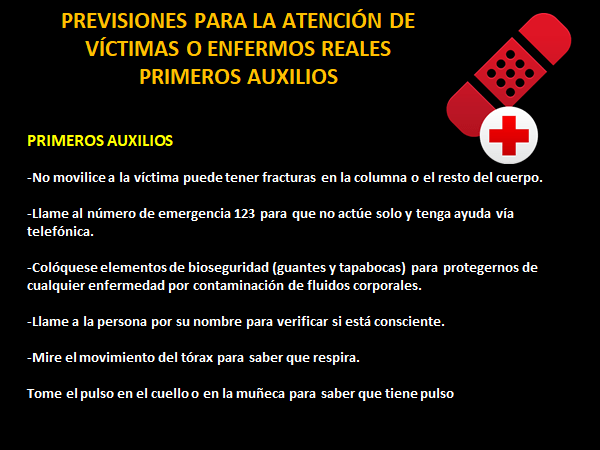 PREVISIONES PARA LA ATENCIÓN DE
VÍCTIMAS O ENFERMOS REALES
PRIMEROS AUXILIOS

PRIMEROS AUXILIOS

-No movilice a la víctima puede tener fracturas en la columna o el resto del cuerpo.

-Llame al número de emergencia 123 para que no actúe solo y tenga ayuda vía telefónica.

-Colóquese elementos de bioseguridad (guantes y tapabocas) para protegernos de cualquier enfermedad por contaminación de fluidos corporales.

-Llame a la persona por su nombre para verificar si está consciente.

-Mire el movimiento del tórax para saber que respira.

Tome el pulso en el cuello o en la muñeca para saber que tiene pulso